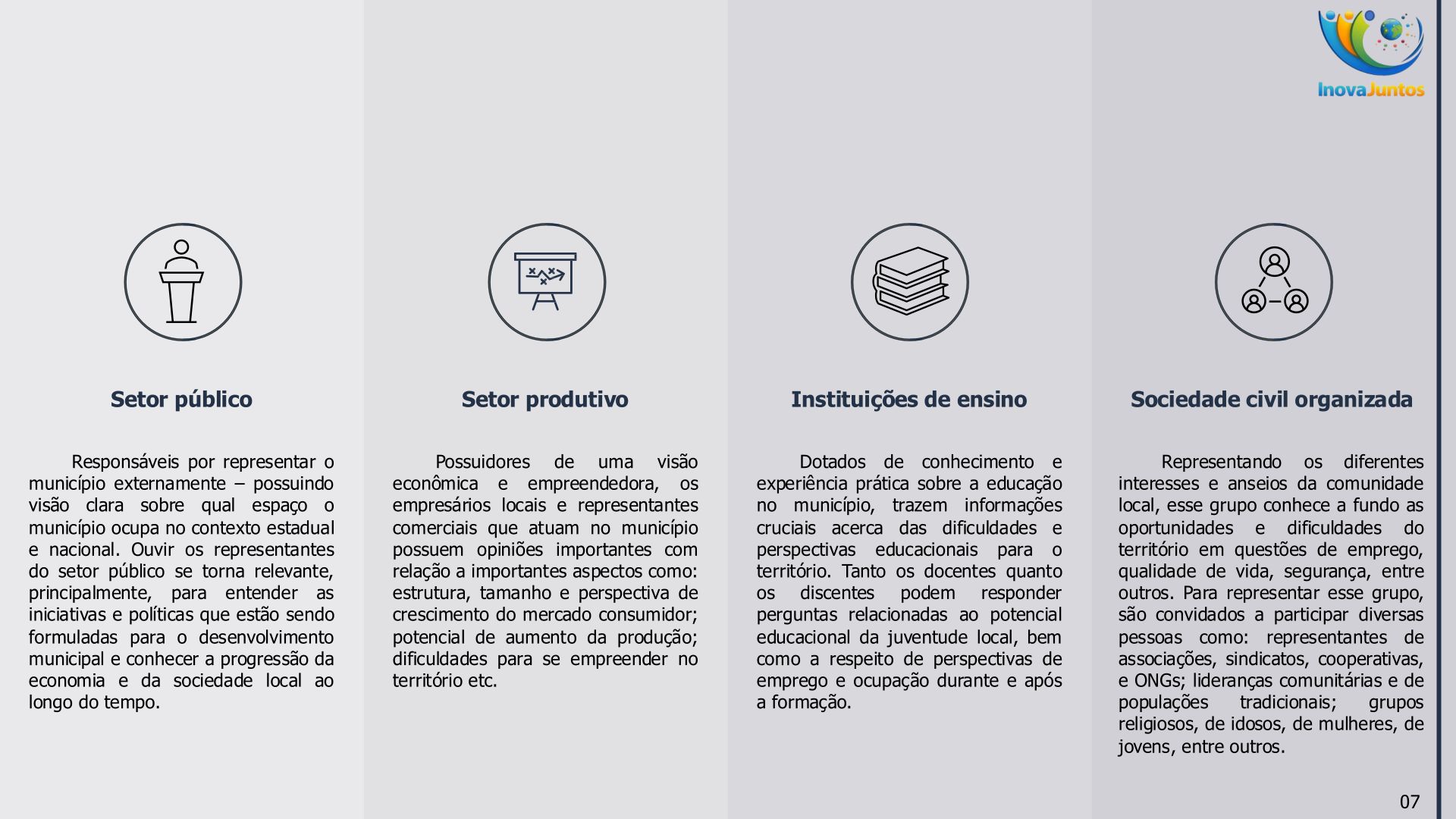 InovaJuntos

Setor público

Responsáveis por representar o município externamente – possuindo visão clara sobre qual espaço o município ocupa no contexto estadual e nacional. Ouvir os representantes do setor público se torna relevante, principalmente, para entender as iniciativas e políticas que estão sendo formuladas para o desenvolvimento municipal e conhecer a progressão da economia e da sociedade local ao longo do tempo.

Setor produtivo

Possuidores de uma visão econômica e empreendedora, os empresários locais e representantes comerciais que atuam no município possuem opiniões importantes com relação a importantes aspectos como: estrutura, tamanho e perspectiva de crescimento do mercado consumidor; potencial de aumento da produção; dificuldades para se empreender no território etc.

Instituições de ensino

Dotados de conhecimento e experiência prática sobre a educação no município, trazem informações cruciais acerca das dificuldades e perspectivas educacionais para o território. Tanto os docentes quanto os discentes podem responder perguntas relacionadas ao potencial educacional da juventude local, bem como a respeito de perspectivas de emprego e ocupação durante e após a formação.

Sociedade civil organizada

Representando os diferentes interesses e anseios da comunidade local, esse grupo conhece a fundo as oportunidades e dificuldades do território em questões de emprego, qualidade de vida, segurança, entre outros. Para representar esse grupo, são convidados a participar diversas pessoas como: representantes de associações, sindicatos, cooperativas, e ONGs; lideranças comunitárias e de populações tradicionais; grupos religiosos, de idosos, de mulheres, de jovens, entre outros.

07